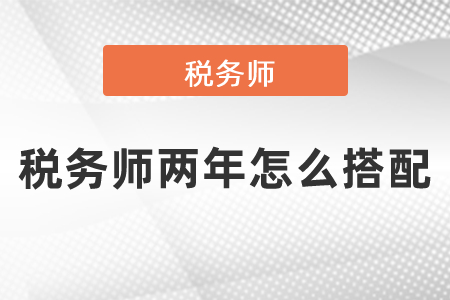 税务师

税务师两年怎么搭配